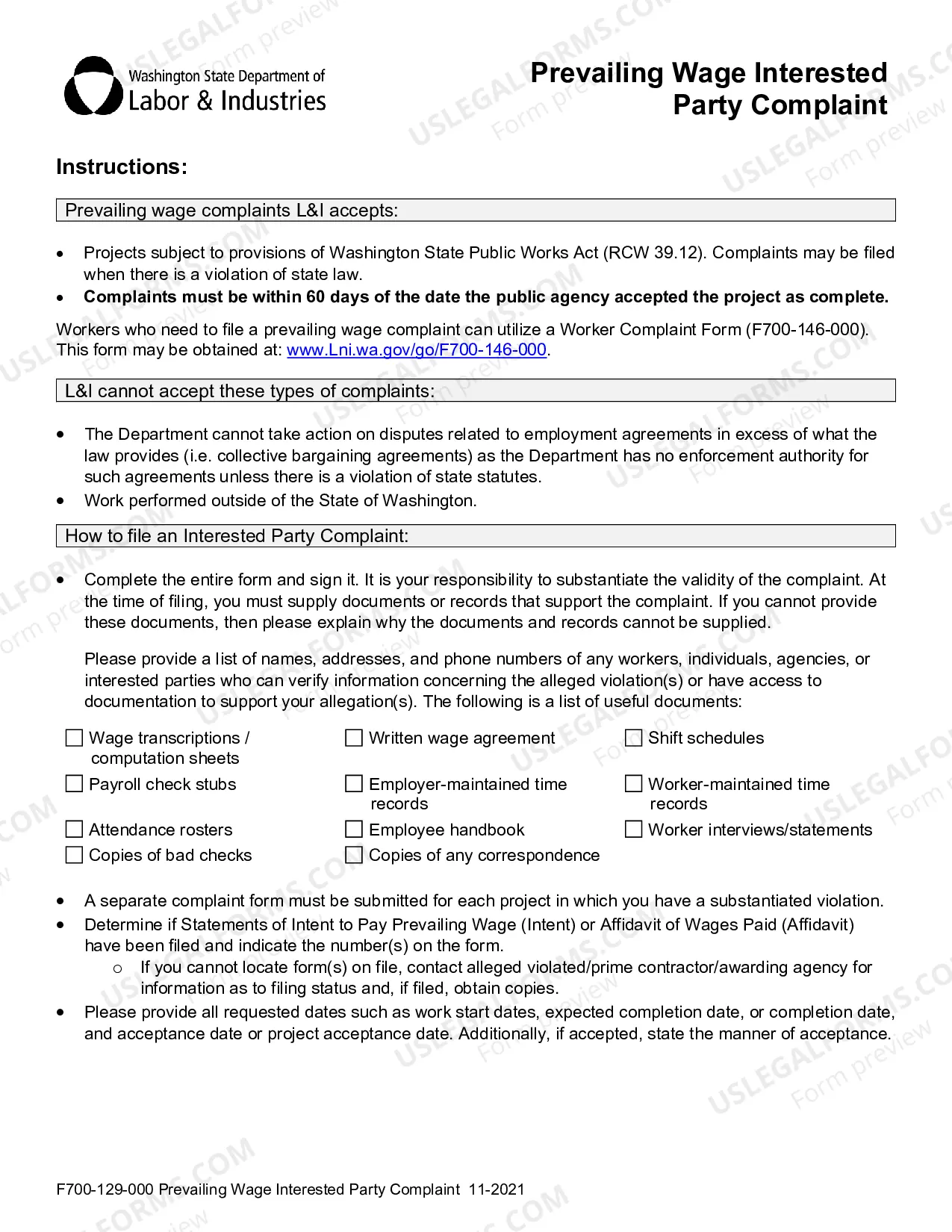 Washington State Department of
Labor & Industries

Prevailing Wage Interested
Party Complaint

Instructions:

Prevailing wage complaints L&I accepts:

• Projects subject to provisions of Washington State Public Works Act (RCW 39.12). Complaints may be filed when there is a violation of state law.
• Complaints must be within 60 days of the date the public agency accepted the project as complete.

Workers who need to file a prevailing wage complaint can utilize a Worker Complaint Form (F700-146-000). This form may be obtained at: www.Lni.wa.gov/go/F700-146-000.

L&I cannot accept these types of complaints:

• The Department cannot take action on disputes related to employment agreements in excess of what the law provides (i.e. collective bargaining agreements) as the Department has no enforcement authority for such agreements unless there is a violation of state statutes.
• Work performed outside of the State of Washington.

How to file an Interested Party Complaint:

• Complete the entire form and sign it. It is your responsibility to substantiate the validity of the complaint. At the time of filing, you must supply documents or records that support the complaint. If you cannot provide these documents, then please explain why the documents and records cannot be supplied.

Please provide a list of names, addresses, and phone numbers of any workers, individuals, agencies, or interested parties who can verify information concerning the alleged violation(s) or have access to documentation to support your allegation(s). The following is a list of useful documents:

☐ Wage transcriptions / computation sheets
☐ Payroll check stubs
☐ Attendance rosters
☐ Copies of bad checks
☐ Written wage agreement
☐ Employer-maintained time records
☐ Employee handbook
☐ Copies of any correspondence
☐ Shift schedules
☐ Worker-maintained time records
☐ Worker interviews/statements

• A separate complaint form must be submitted for each project in which you have a substantiated violation.
• Determine if Statements of Intent to Pay Prevailing Wage (Intent) or Affidavit of Wages Paid (Affidavit) have been filed and indicate the number(s) on the form.
o If you cannot locate form(s) on file, contact alleged violated/prime contractor/awarding agency for information as to filing status and, if filed, obtain copies.
• Please provide all requested dates such as work start dates, expected completion date, or completion date, and acceptance date or project acceptance date. Additionally, if accepted, state the manner of acceptance.

F700-129-000 Prevailing Wage Interested Party Complaint 11-2021

USLEGALFORMS.COM Form preview